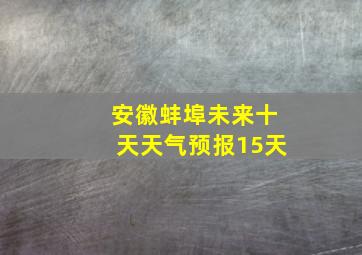 安徽蚌埠未来十天天气预报15天